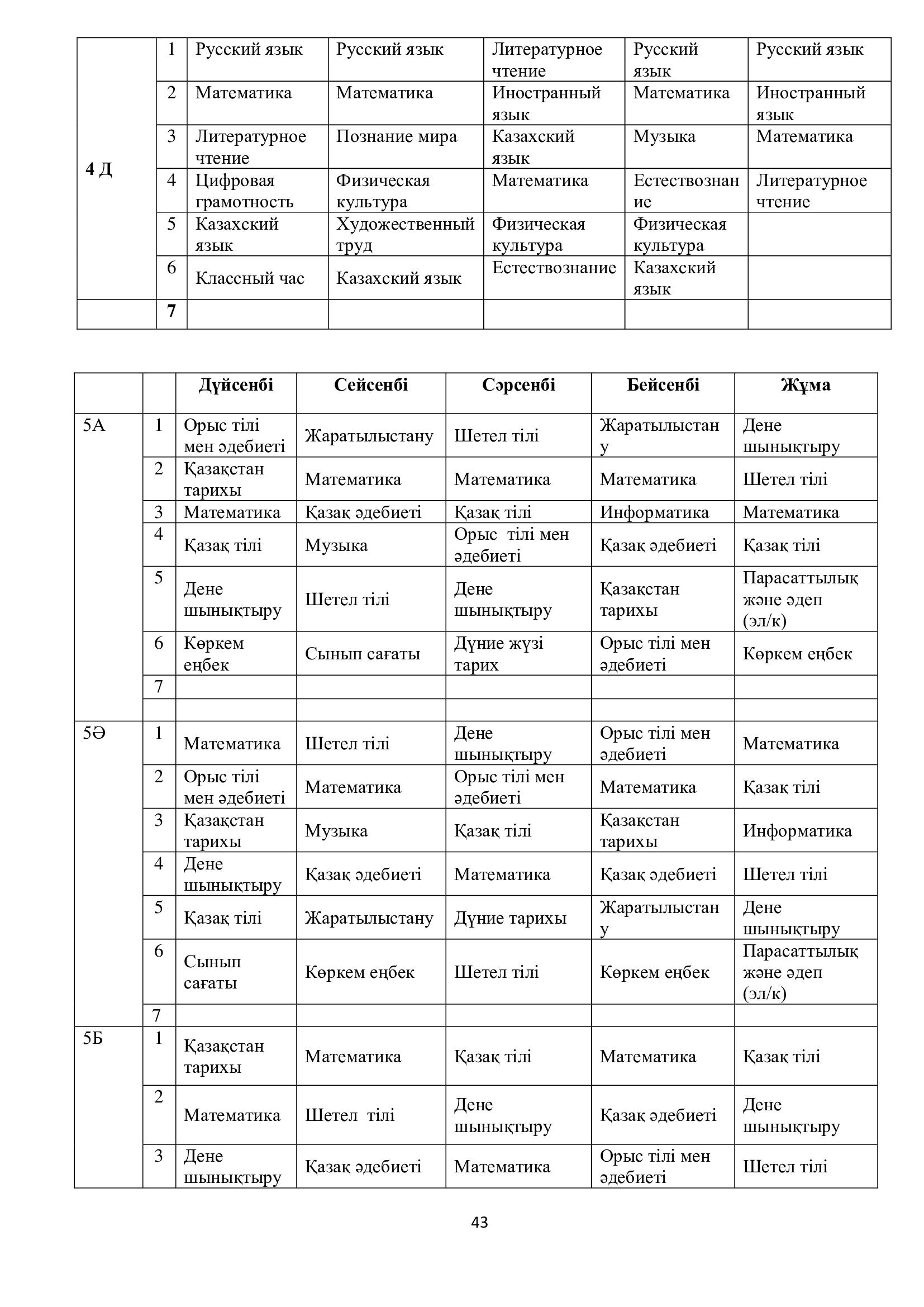 | 4 Д | 1 | Русский язык | Русский язык | Литературное чтение | Русский язык | Русский язык |
|---|---|---|---|---|---|---|
| | 2 | Математика | Математика | Иностранный язык | Математика | Иностранный язык |
| | 3 | Литературное чтение | Познание мира | Казахский язык | Музыка | Математика |
| | 4 | Цифровая грамотность | Физическая культура | Математика | Естествознание | Литературное чтение |
| | 5 | Казахский язык | Художественный труд | Физическая культура | Физическая культура | |
| | 6 | Классный час | Казахский язык | Естествознание | Казахский язык | |
| | 7 | | | | | |

| | | Дүйсенбі | Сейсенбі | Сәрсенбі | Бейсенбі | Жұма |
|---|---|---|---|---|---|---|
| 5А | 1 | Орыс тілі мен әдебиеті | Жаратылыстану | Шетел тілі | Жаратылыстану | Дене шынықтыру |
| | 2 | Қазақстан тарихы | Математика | Математика | Математика | Шетел тілі |
| | 3 | Математика | Қазақ әдебиеті | Қазақ тілі | Информатика | Математика |
| | 4 | Қазақ тілі | Музыка | Орыс тілі мен әдебиеті | Қазақ әдебиеті | Қазақ тілі |
| | 5 | Дене шынықтыру | Шетел тілі | Дене шынықтыру | Қазақстан тарихы | Парасаттылық және әдеп (эл/к) |
| | 6 | Көркем еңбек | Сынып сағаты | Дүние жүзі тарих | Орыс тілі мен әдебиеті | Көркем еңбек |
| | 7 | | | | | |
| | | | | | | |
| 5Ә | 1 | Математика | Шетел тілі | Дене шынықтыру | Орыс тілі мен әдебиеті | Математика |
| | 2 | Орыс тілі мен әдебиеті | Математика | Орыс тілі мен әдебиеті | Математика | Қазақ тілі |
| | 3 | Қазақстан тарихы | Музыка | Қазақ тілі | Қазақстан тарихы | Информатика |
| | 4 | Дене шынықтыру | Қазақ әдебиеті | Математика | Қазақ әдебиеті | Шетел тілі |
| | 5 | Қазақ тілі | Жаратылыстану | Дүние тарихы | Жаратылыстану | Дене шынықтыру |
| | 6 | Сынып сағаты | Көркем еңбек | Шетел тілі | Көркем еңбек | Парасаттылық және әдеп (эл/к) |
| | 7 | | | | | |
| 5Б | 1 | Қазақстан тарихы | Математика | Қазақ тілі | Математика | Қазақ тілі |
| | 2 | Математика | Шетел тілі | Дене шынықтыру | Қазақ әдебиеті | Дене шынықтыру |
| | 3 | Дене шынықтыру | Қазақ әдебиеті | Математика | Орыс тілі мен әдебиеті | Шетел тілі |

43